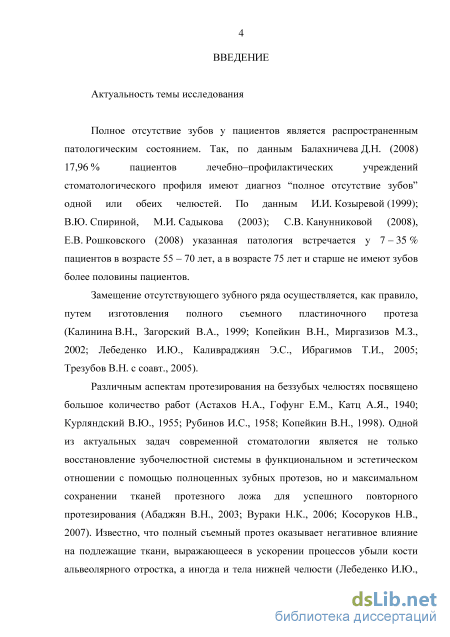 4

ВВЕДЕНИЕ

Актуальность темы исследования

Полное отсутствие зубов у пациентов является распространенным патологическим состоянием. Так, по данным Балахничева Д.Н. (2008) 17,96 % пациентов лечебно–профилактических учреждений стоматологического профиля имеют диагноз “полное отсутствие зубов” одной или обеих челюстей. По данным И.И. Козыревой (1999); В.Ю. Спириной, М.И. Садыкова (2003); С.В. Канунниковой (2008), Е.В. Рошковского (2008) указанная патология встречается у 7 – 35 % пациентов в возрасте 55 – 70 лет, а в возрасте 75 лет и старше не имеют зубов более половины пациентов.

Замещение отсутствующего зубного ряда осуществляется, как правило, путем изготовления полного съемного пластиночного протеза (Калинина В.Н., Загорский В.А., 1999; Копейкин В.Н., Миргазизов М.З., 2002; Лебеденко И.Ю., Каливраджиян Э.С., Ибрагимов Т.И., 2005; Трезубов В.Н. с соавт., 2005).

Различным аспектам протезирования на беззубых челюстях посвящено большое количество работ (Астахов Н.А., Гофунг Е.М., Катц А.Я., 1940; Курляндский В.Ю., 1955; Рубинов И.С., 1958; Копейкин В.Н., 1998). Одной из актуальных задач современной стоматологии является не только восстановление зубочелюстной системы в функциональном и эстетическом отношении с помощью полноценных зубных протезов, но и максимальном сохранении тканей протезного ложа для успешного повторного протезирования (Абаджян В.Н., 2003; Вураки Н.К., 2006; Косоруков Н.В., 2007). Известно, что полный съемный протез оказывает негативное влияние на подлежащие ткани, выражающееся в ускорении процессов убыли кости альвеолярного отростка, а иногда и тела нижней челюсти (Лебеденко И.Ю.,

dsLib.net
библиотека диссертаций